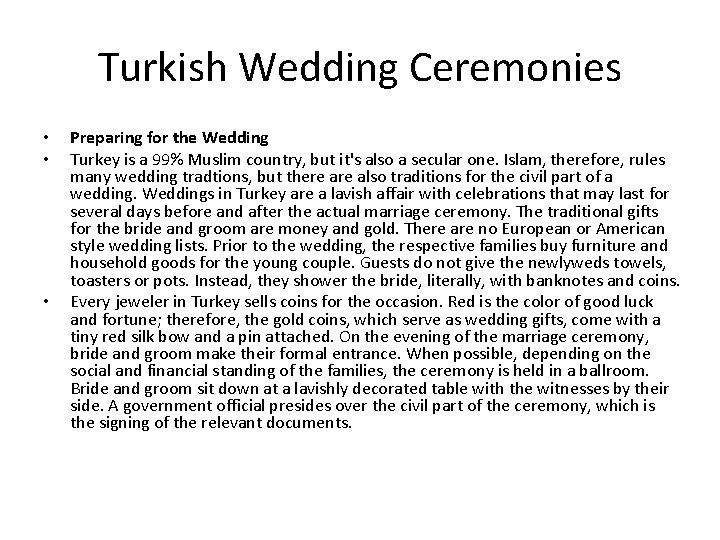 Turkish Wedding Ceremonies

• Preparing for the Wedding

• Turkey is a 99% Muslim country, but it's also a secular one. Islam, therefore, rules many wedding tradtions, but there are also traditions for the civil part of a wedding. Weddings in Turkey are a lavish affair with celebrations that may last for several days before and after the actual marriage ceremony. The traditional gifts for the bride and groom are money and gold. There are no European or American style wedding lists. Prior to the wedding, the respective families buy furniture and household goods for the young couple. Guests do not give the newlyweds towels, toasters or pots. Instead, they shower the bride, literally, with banknotes and coins.

• Every jeweler in Turkey sells coins for the occasion. Red is the color of good luck and fortune; therefore, the gold coins, which serve as wedding gifts, come with a tiny red silk bow and a pin attached. On the evening of the marriage ceremony, bride and groom make their formal entrance. When possible, depending on the social and financial standing of the families, the ceremony is held in a ballroom. Bride and groom sit down at a lavishly decorated table with the witnesses by their side. A government official presides over the civil part of the ceremony, which is the signing of the relevant documents.